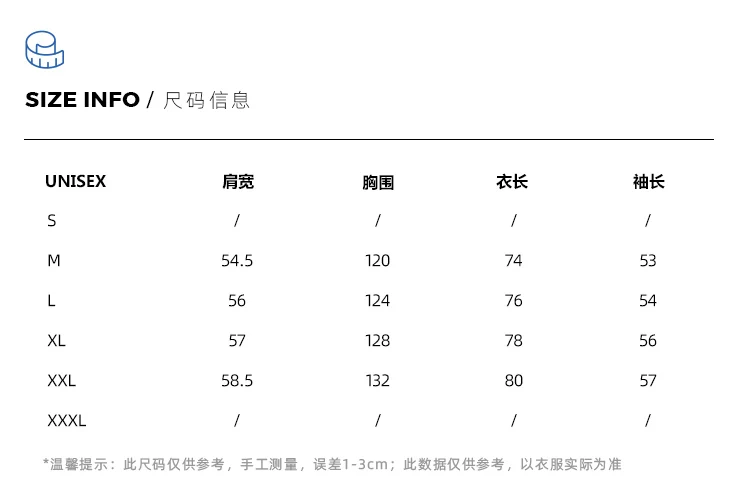 SIZE INFO / 尺码信息

| UNISEX | 肩宽 | 胸围 | 衣长 | 袖长 |
|---|---|---|---|---|
| S | / | / | / | / |
| M | 54.5 | 120 | 74 | 53 |
| L | 56 | 124 | 76 | 54 |
| XL | 57 | 128 | 78 | 56 |
| XXL | 58.5 | 132 | 80 | 57 |
| XXXL | / | / | / | / |

*温馨提示：此尺码仅供参考，手工测量，误差1-3cm；此数据仅供参考，以衣服实际为准